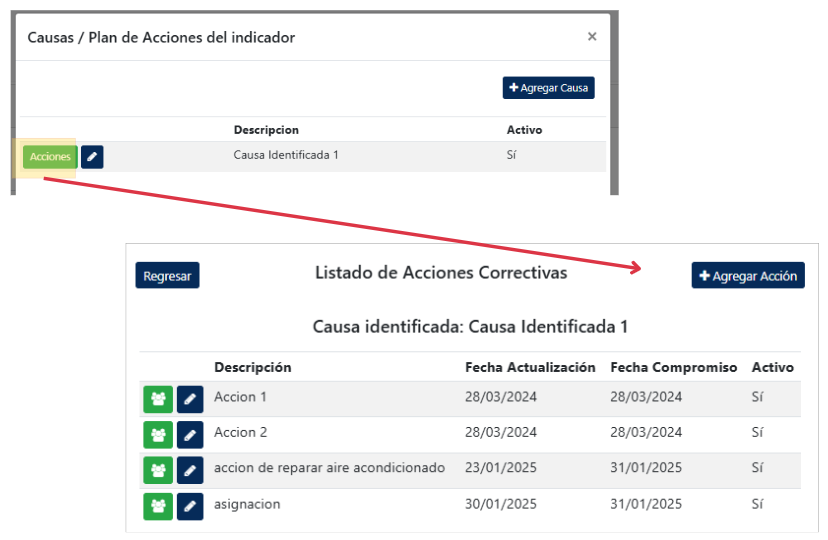 Causas / Plan de Acciones del indicador ×

+ Agregar Causa

| | Descripcion | Activo |
|---|---|---|
| Acciones | Causa Identificada 1 | Sí |

Regresar

Listado de Acciones Correctivas

+ Agregar Acción

Causa identificada: Causa Identificada 1

| | Descripción | Fecha Actualización | Fecha Compromiso | Activo |
|---|---|---|---|---|
| | Accion 1 | 28/03/2024 | 28/03/2024 | Sí |
| | Accion 2 | 28/03/2024 | 28/03/2024 | Sí |
| | accion de reparar aire acondicionado | 23/01/2025 | 31/01/2025 | Sí |
| | asignacion | 30/01/2025 | 31/01/2025 | Sí |